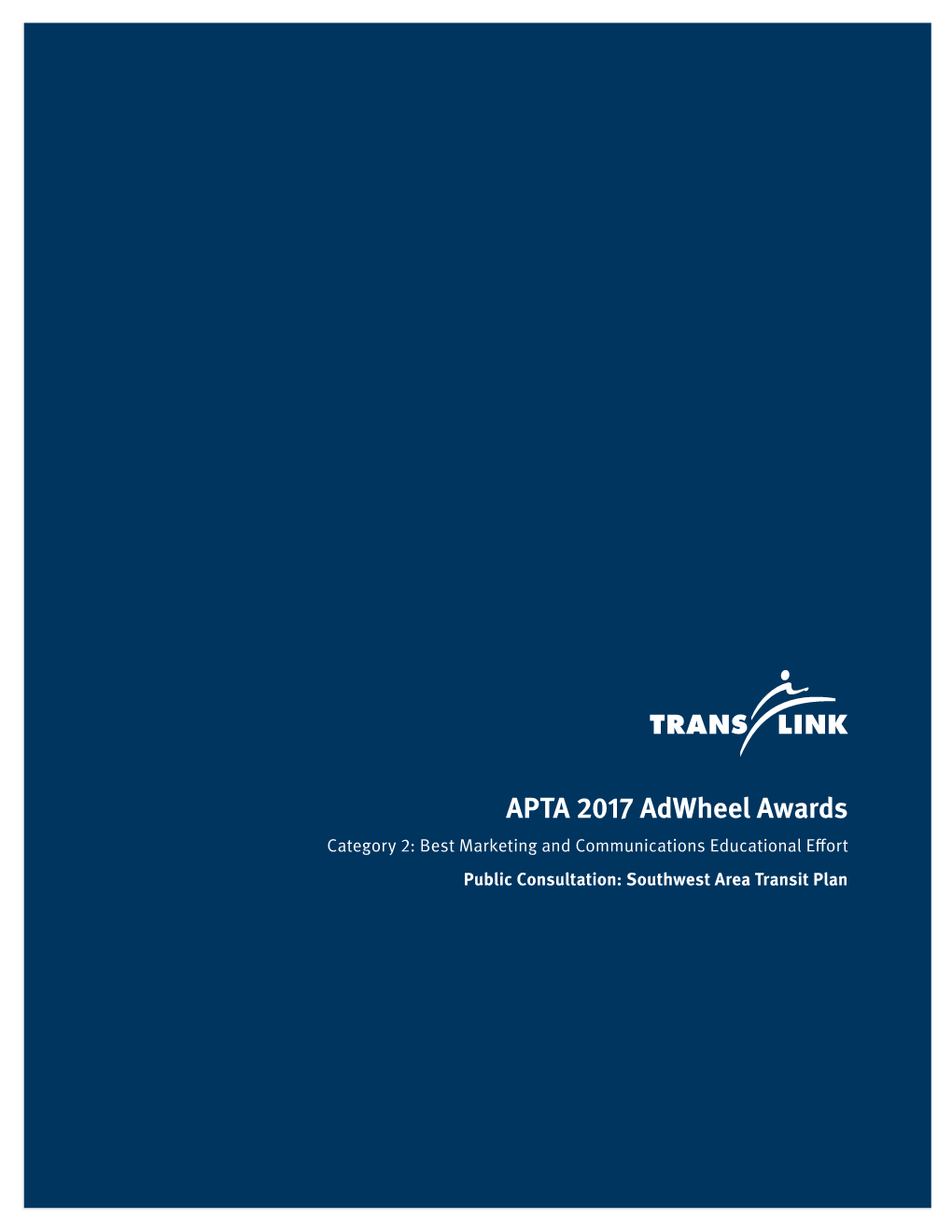 TRANS LINK

APTA 2017 AdWheel Awards

Category 2: Best Marketing and Communications Educational Effort

Public Consultation: Southwest Area Transit Plan